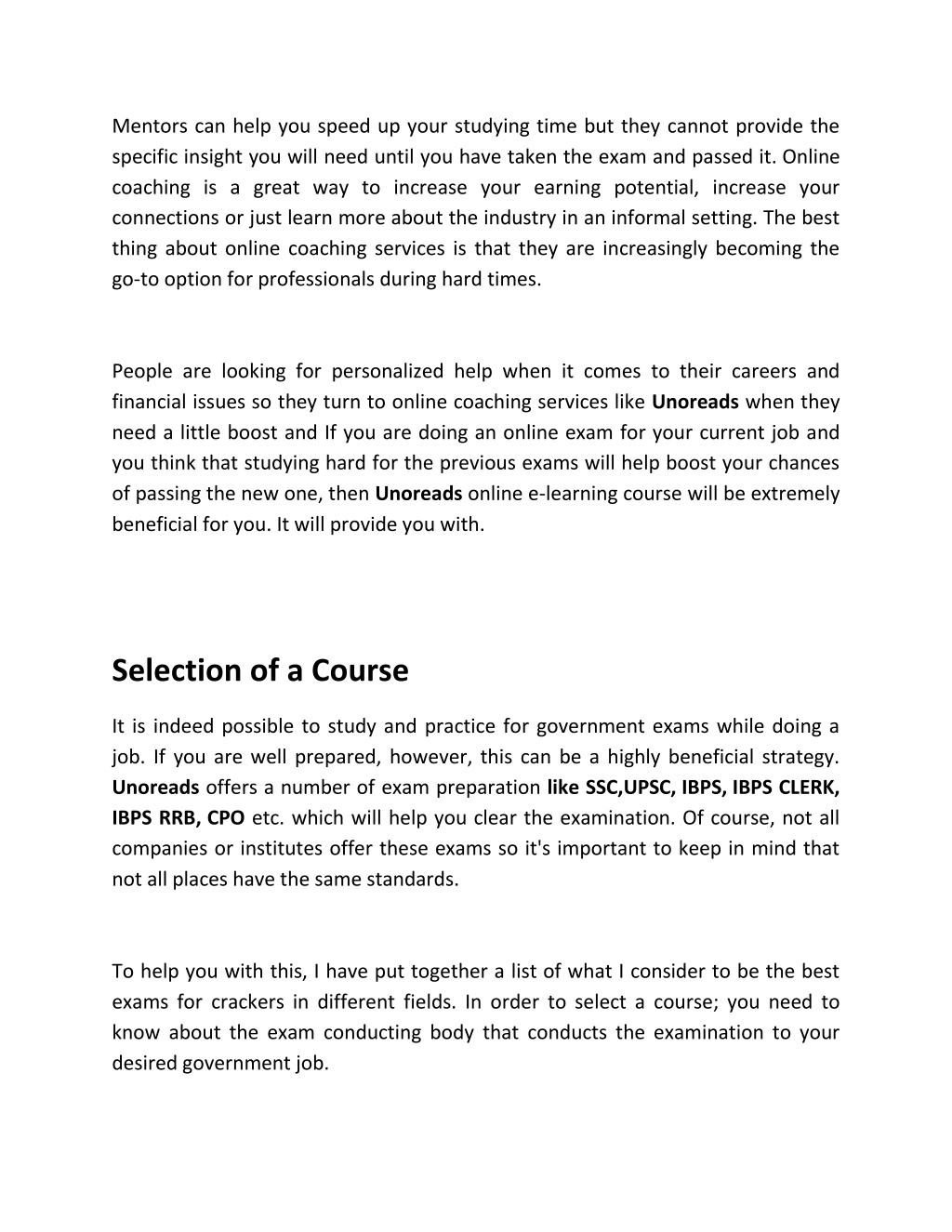 Mentors can help you speed up your studying time but they cannot provide the specific insight you will need until you have taken the exam and passed it. Online coaching is a great way to increase your earning potential, increase your connections or just learn more about the industry in an informal setting. The best thing about online coaching services is that they are increasingly becoming the go-to option for professionals during hard times.

People are looking for personalized help when it comes to their careers and financial issues so they turn to online coaching services like Unoreads when they need a little boost and If you are doing an online exam for your current job and you think that studying hard for the previous exams will help boost your chances of passing the new one, then Unoreads online e-learning course will be extremely beneficial for you. It will provide you with.

Selection of a Course

It is indeed possible to study and practice for government exams while doing a job. If you are well prepared, however, this can be a highly beneficial strategy. Unoreads offers a number of exam preparation like SSC,UPSC, IBPS, IBPS CLERK, IBPS RRB, CPO etc. which will help you clear the examination. Of course, not all companies or institutes offer these exams so it's important to keep in mind that not all places have the same standards.

To help you with this, I have put together a list of what I consider to be the best exams for crackers in different fields. In order to select a course; you need to know about the exam conducting body that conducts the examination to your desired government job.